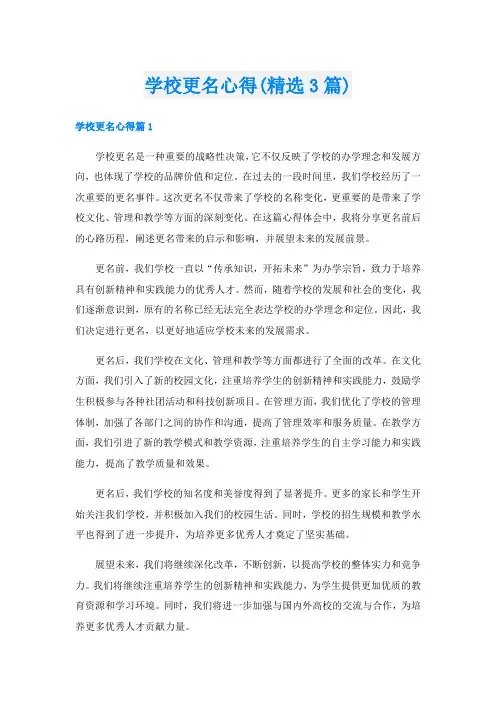 学校更名心得(精选3篇)

学校更名心得篇1

学校更名是一种重要的战略性决策，它不仅反映了学校的办学理念和发展方向，也体现了学校的品牌价值和定位。在过去的一段时间里，我们学校经历了一次重要的更名事件。这次更名不仅带来了学校的名称变化，更重要的是带来了学校文化、管理和教学等方面的深刻变化。在这篇心得体会中，我将分享更名前后的心路历程，阐述更名带来的启示和影响，并展望未来的发展前景。

更名前，我们学校一直以“传承知识，开拓未来”为办学宗旨，致力于培养具有创新精神和实践能力的优秀人才。然而，随着学校的发展和社会的变化，我们逐渐意识到，原有的名称已经无法完全表达学校的办学理念和定位。因此，我们决定进行更名，以更好地适应学校未来的发展需求。

更名后，我们学校在文化、管理和教学等方面都进行了全面的改革。在文化方面，我们引入了新的校园文化，注重培养学生的创新精神和实践能力，鼓励学生积极参与各种社团活动和科技创新项目。在管理方面，我们优化了学校的管理体制，加强了各部门之间的协作和沟通，提高了管理效率和服务质量。在教学方面，我们引进了新的教学模式和教学资源，注重培养学生的自主学习能力和实践能力，提高了教学质量和效果。

更名后，我们学校的知名度和美誉度得到了显著提升。更多的家长和学生开始关注我们学校，并积极加入我们的校园生活。同时，学校的招生规模和教学水平也得到了进一步提升，为培养更多优秀人才奠定了坚实基础。

展望未来，我们将继续深化改革，不断创新，以提高学校的整体实力和竞争力。我们将继续注重培养学生的创新精神和实践能力，为学生提供更加优质的教育资源和学习环境。同时，我们将进一步加强与国内外高校的交流与合作，为培养更多优秀人才贡献力量。